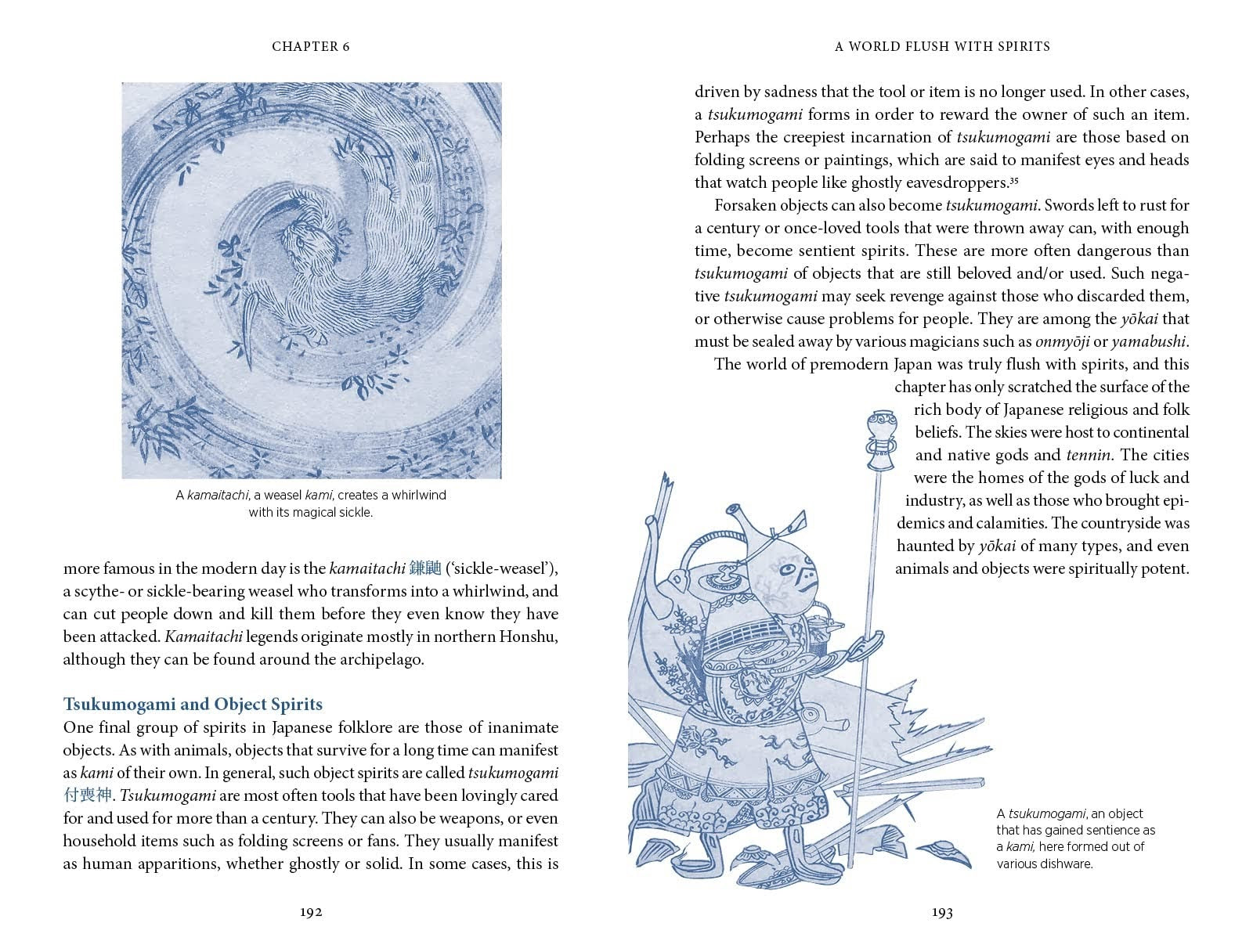 CHAPTER 6

A kamaitachi, a weasel kami, creates a whirlwind with its magical sickle.

more famous in the modern day is the kamaitachi 鎌鼬 ('sickle-weasel'), a scythe- or sickle-bearing weasel who transforms into a whirlwind, and can cut people down and kill them before they even know they have been attacked. Kamaitachi legends originate mostly in northern Honshu, although they can be found around the archipelago.

Tsukumogami and Object Spirits

One final group of spirits in Japanese folklore are those of inanimate objects. As with animals, objects that survive for a long time can manifest as kami of their own. In general, such object spirits are called tsukumogami 付喪神. Tsukumogami are most often tools that have been lovingly cared for and used for more than a century. They can also be weapons, or even household items such as folding screens or fans. They usually manifest as human apparitions, whether ghostly or solid. In some cases, this is

192

A WORLD FLUSH WITH SPIRITS

driven by sadness that the tool or item is no longer used. In other cases, a tsukumogami forms in order to reward the owner of such an item. Perhaps the creepiest incarnation of tsukumogami are those based on folding screens or paintings, which are said to manifest eyes and heads that watch people like ghostly eavesdroppers.$^{35}$

Forsaken objects can also become tsukumogami. Swords left to rust for a century or once-loved tools that were thrown away can, with enough time, become sentient spirits. These are more often dangerous than tsukumogami of objects that are still beloved and/or used. Such negative tsukumogami may seek revenge against those who discarded them, or otherwise cause problems for people. They are among the yōkai that must be sealed away by various magicians such as onmyōji or yamabushi.

The world of premodern Japan was truly flush with spirits, and this chapter has only scratched the surface of the rich body of Japanese religious and folk beliefs. The skies were host to continental and native gods and tennin. The cities were the homes of the gods of luck and industry, as well as those who brought epidemics and calamities. The countryside was haunted by yōkai of many types, and even animals and objects were spiritually potent.

A tsukumogami, an object that has gained sentience as a kami, here formed out of various dishware.

193